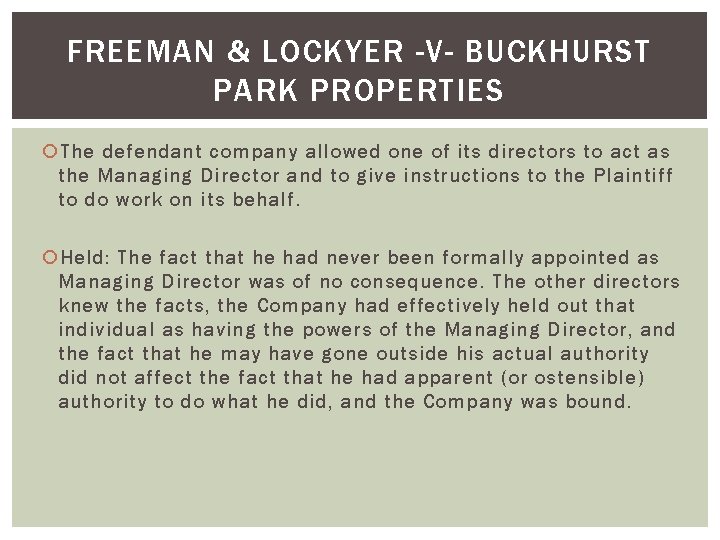 FREEMAN & LOCKYER -V- BUCKHURST PARK PROPERTIES

The defendant company allowed one of its directors to act as the Managing Director and to give instructions to the Plaintiff to do work on its behalf.

Held: The fact that he had never been formally appointed as Managing Director was of no consequence. The other directors knew the facts, the Company had effectively held out that individual as having the powers of the Managing Director, and the fact that he may have gone outside his actual authority did not affect the fact that he had apparent (or ostensible) authority to do what he did, and the Company was bound.